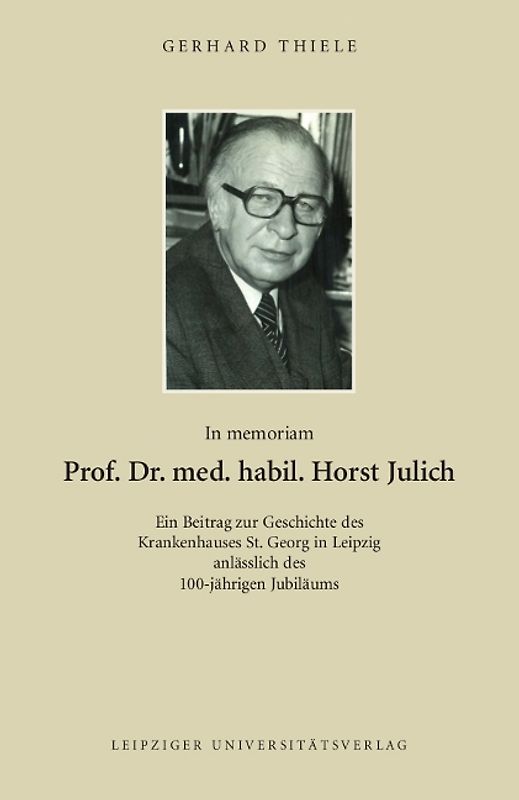 GERHARD THIELE

In memoriam

Prof. Dr. med. habil. Horst Julich

Ein Beitrag zur Geschichte des Krankenhauses St. Georg in Leipzig anlässlich des 100-jährigen Jubiläums

LEIPZIGER UNIVERSITÄTSVERLAG